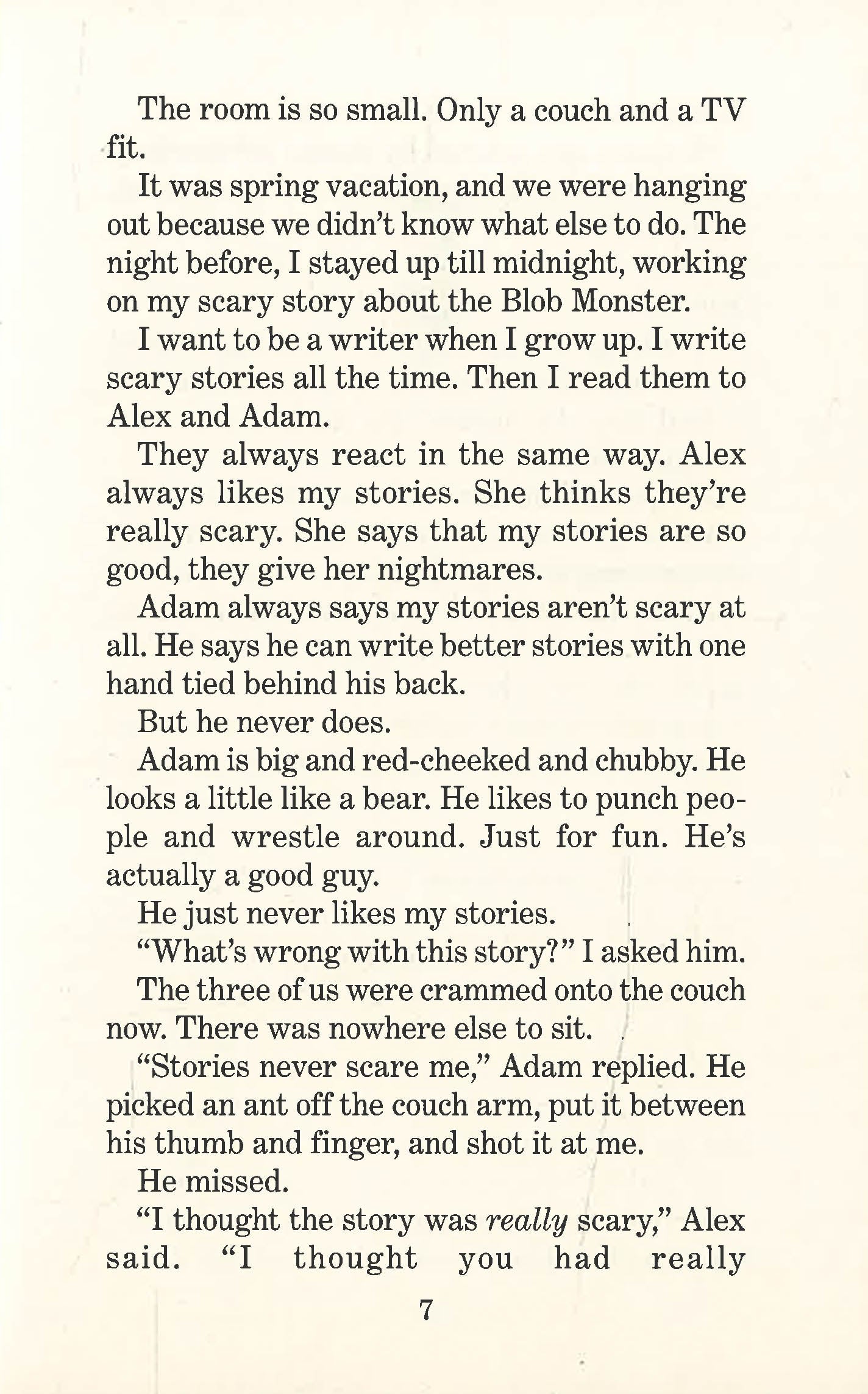 The room is so small. Only a couch and a TV fit.

It was spring vacation, and we were hanging out because we didn't know what else to do. The night before, I stayed up till midnight, working on my scary story about the Blob Monster.

I want to be a writer when I grow up. I write scary stories all the time. Then I read them to Alex and Adam.

They always react in the same way. Alex always likes my stories. She thinks they're really scary. She says that my stories are so good, they give her nightmares.

Adam always says my stories aren't scary at all. He says he can write better stories with one hand tied behind his back.

But he never does.

Adam is big and red-cheeked and chubby. He looks a little like a bear. He likes to punch people and wrestle around. Just for fun. He's actually a good guy.

He just never likes my stories.

"What's wrong with this story?" I asked him.

The three of us were crammed onto the couch now. There was nowhere else to sit.

"Stories never scare me," Adam replied. He picked an ant off the couch arm, put it between his thumb and finger, and shot it at me.

He missed.

"I thought the story was really scary," Alex said. "I thought you had really

7